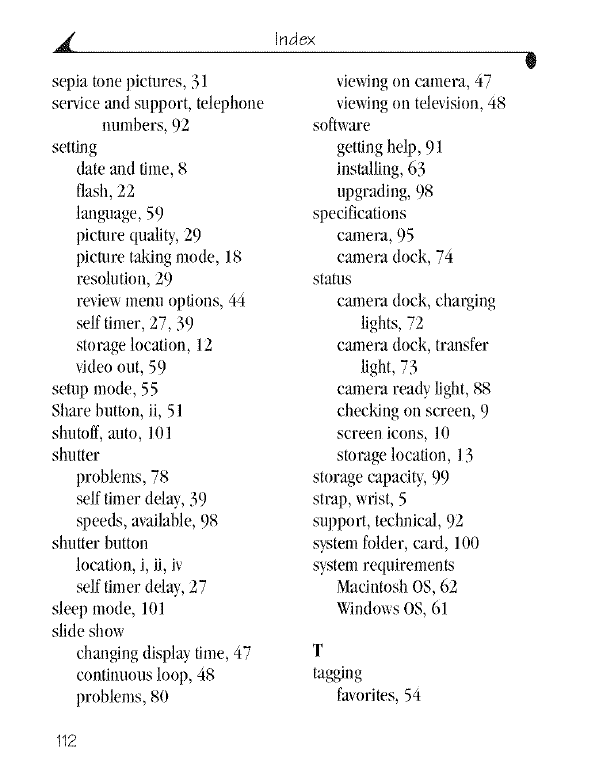 Index

sepia tone pictures, 31
service and support, telephone numbers, 92
setting
date and time, 8
flash, 22
language, 59
picture quality, 29
picture taking mode, 18
resolution, 29
review menu options, 44
self timer, 27, 39
storage location, 12
video out, 59
setup mode, 55
Share button, ii, 51
shutoff, auto, 101
shutter
problems, 78
self timer delay, 39
speeds, available, 98
shutter button
location, i, ii, iv
self timer delay, 27
sleep mode, 101
slide show
changing display time, 47
continuous loop, 48
problems, 80

viewing on camera, 47
viewing on television, 48
software
getting help, 91
installing, 63
upgrading, 98
specifications
camera, 95
camera dock, 74
status
camera dock, charging lights, 72
camera dock, transfer light, 73
camera ready light, 88
checking on screen, 9
screen icons, 10
storage location, 13
storage capacity, 99
strap, wrist, 5
support, technical, 92
system folder, card, 100
system requirements
Macintosh OS, 62
Windows OS, 61

T
tagging
favorites, 54

112